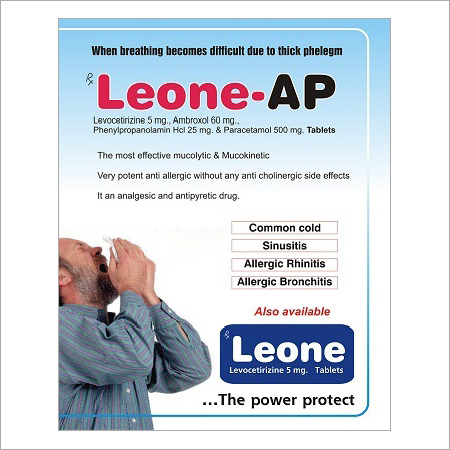 When breathing becomes difficult due to thick phelegm

℞ Leone-AP

Levocetirizine 5 mg., Ambroxol 60 mg., Phenylpropanolamin Hcl 25 mg. & Paracetamol 500 mg. Tablets

The most effective mucolytic & Mucokinetic

Very potent anti allergic without any anti cholinergic side effects

It an analgesic and antipyretic drug.

Common cold

Sinusitis

Allergic Rhinitis

Allergic Bronchitis

Also available

℞ Leone

Levocetirizine 5 mg. Tablets

...The power protect